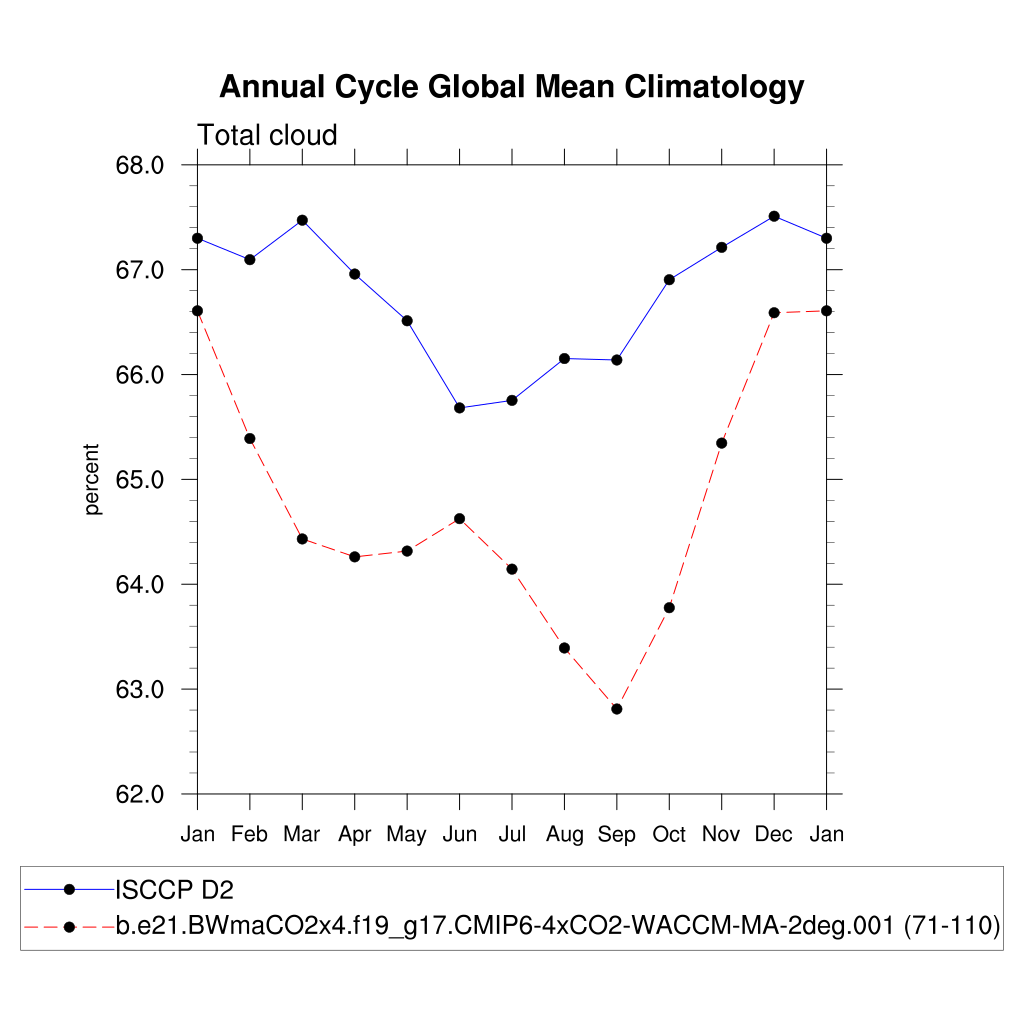 Annual Cycle Global Mean Climatology

Total cloud

percent

68.0
67.0
66.0
65.0
64.0
63.0
62.0

Jan Feb Mar Apr May Jun Jul Aug Sep Oct Nov Dec Jan

ISCCP D2
b.e21.BWmaCO2x4.f19_g17.CMIP6-4xCO2-WACCM-MA-2deg.001 (71-110)